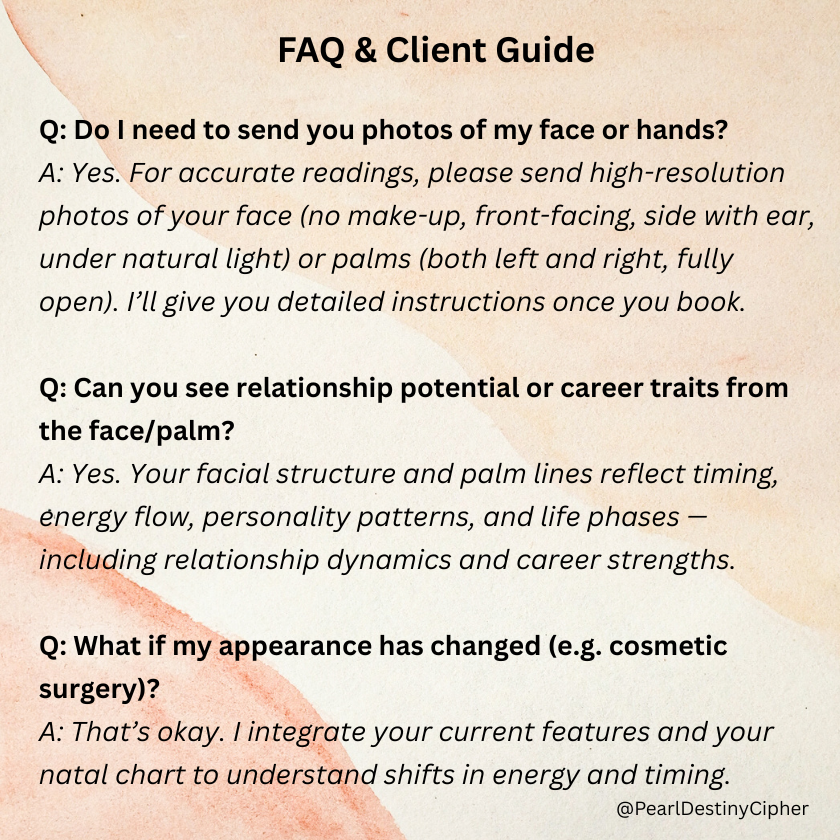 FAQ & Client Guide

Q: Do I need to send you photos of my face or hands?
A: Yes. For accurate readings, please send high-resolution photos of your face (no make-up, front-facing, side with ear, under natural light) or palms (both left and right, fully open). I'll give you detailed instructions once you book.

Q: Can you see relationship potential or career traits from the face/palm?
A: Yes. Your facial structure and palm lines reflect timing, energy flow, personality patterns, and life phases — including relationship dynamics and career strengths.

Q: What if my appearance has changed (e.g. cosmetic surgery)?
A: That's okay. I integrate your current features and your natal chart to understand shifts in energy and timing.

@PearlDestinyCipher